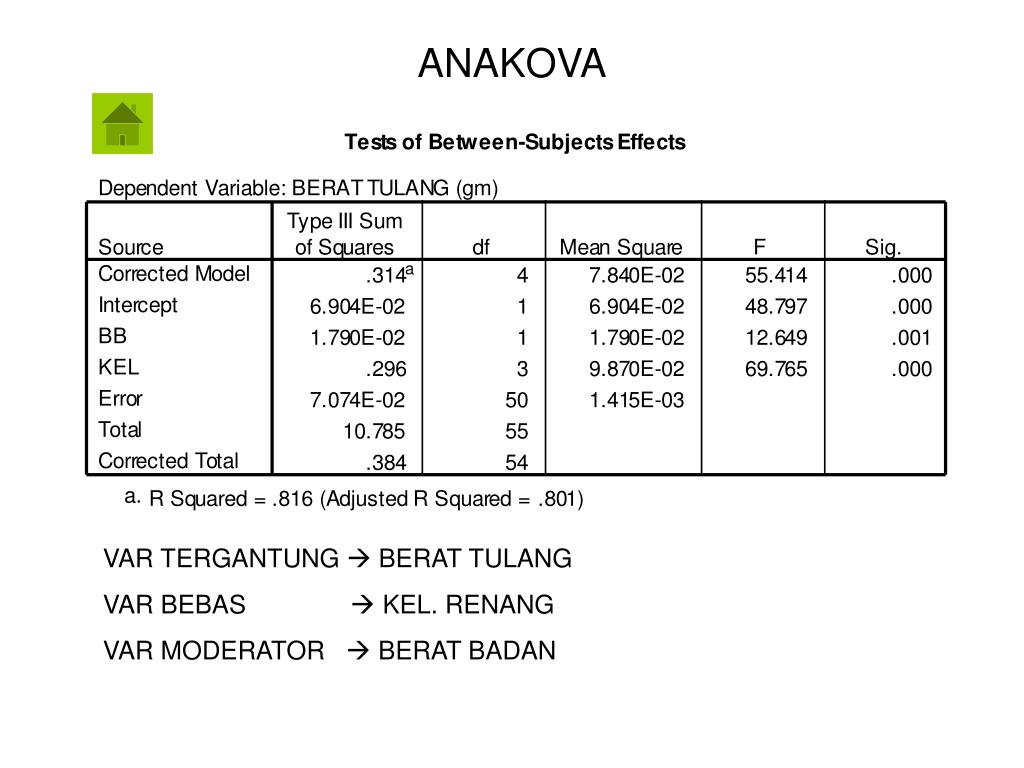 ANAKOVA

Tests of Between-Subjects Effects

Dependent Variable: BERAT TULANG (gm)

| Source | Type III Sum of Squares | df | Mean Square | F | Sig. |
|---|---|---|---|---|---|
| Corrected Model | .314$^a$ | 4 | 7.840E-02 | 55.414 | .000 |
| Intercept | 6.904E-02 | 1 | 6.904E-02 | 48.797 | .000 |
| BB | 1.790E-02 | 1 | 1.790E-02 | 12.649 | .001 |
| KEL | .296 | 3 | 9.870E-02 | 69.765 | .000 |
| Error | 7.074E-02 | 50 | 1.415E-03 | | |
| Total | 10.785 | 55 | | | |
| Corrected Total | .384 | 54 | | | |

a. R Squared = .816 (Adjusted R Squared = .801)

VAR TERGANTUNG → BERAT TULANG

VAR BEBAS → KEL. RENANG

VAR MODERATOR → BERAT BADAN